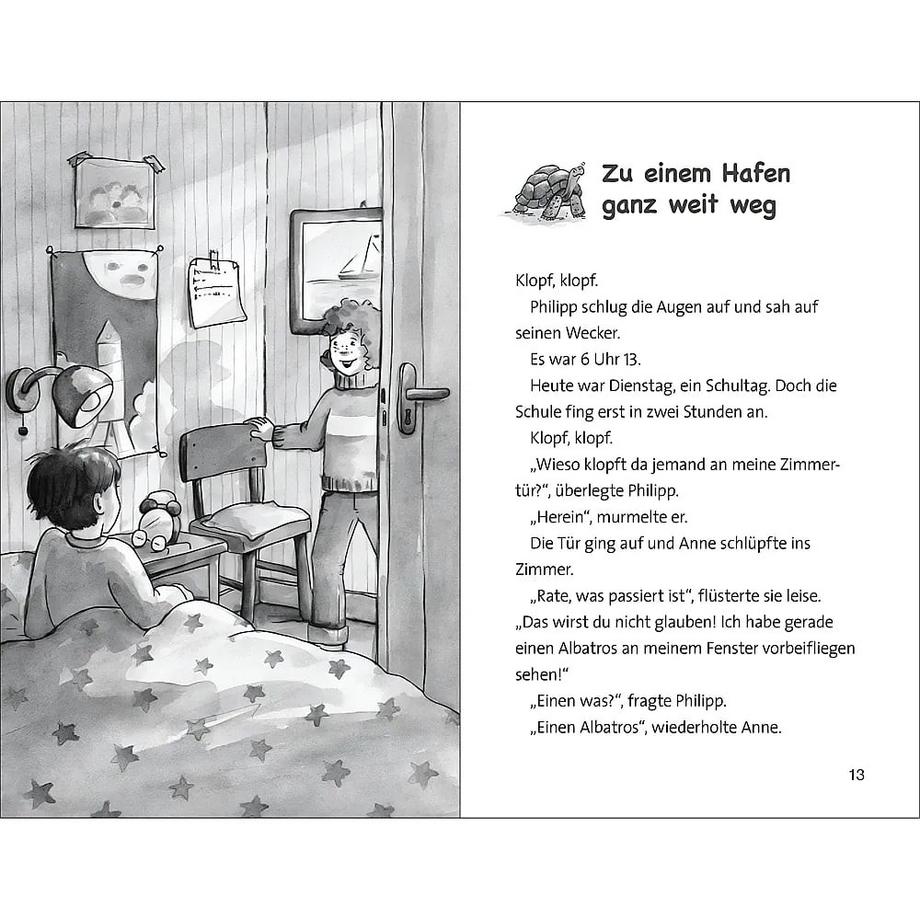 Zu einem Hafen ganz weit weg

Klopf, klopf.

Philipp schlug die Augen auf und sah auf seinen Wecker.

Es war 6 Uhr 13.

Heute war Dienstag, ein Schultag. Doch die Schule fing erst in zwei Stunden an.

Klopf, klopf.

„Wieso klopft da jemand an meine Zimmertür?“, überlegte Philipp.

„Herein“, murmelte er.

Die Tür ging auf und Anne schlüpfte ins Zimmer.

„Rate, was passiert ist“, flüsterte sie leise. „Das wirst du nicht glauben! Ich habe gerade einen Albatros an meinem Fenster vorbeifliegen sehen!“

„Einen was?“, fragte Philipp.

„Einen Albatros“, wiederholte Anne.

13